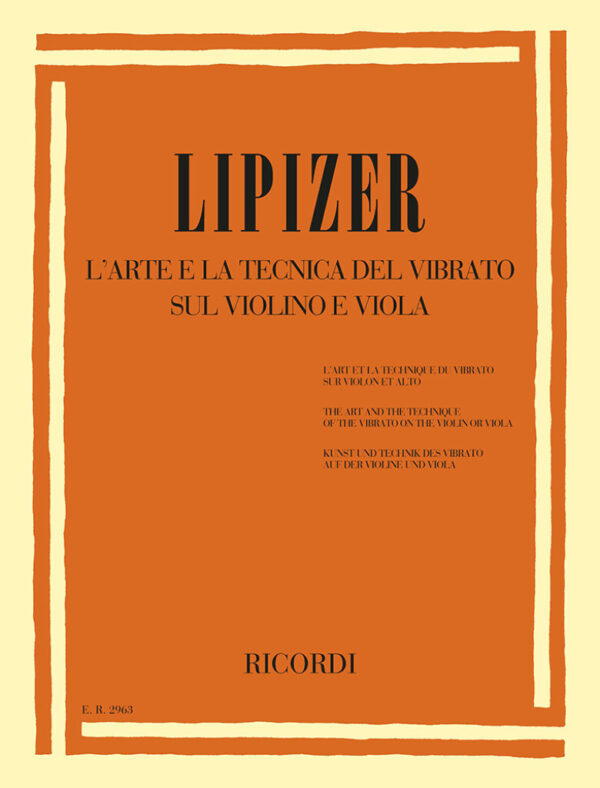 LIPIZER

L'ARTE E LA TECNICA DEL VIBRATO
SUL VIOLINO E VIOLA

L'ART ET LA TECHNIQUE DU VIBRATO
SUR VIOLON ET ALTO

THE ART AND THE TECHNIQUE
OF THE VIBRATO ON THE VIOLIN OR VIOLA

KUNST UND TECHNIK DES VIBRATO
AUF DER VIOLINE UND VIOLA

RICORDI

E. R. 2963